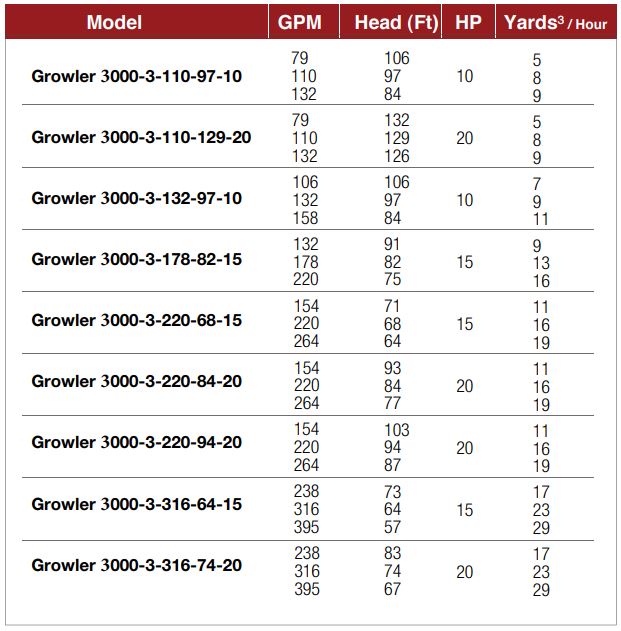 | Model | GPM | Head (Ft) | HP | Yards$^3$ / Hour |
|---|---|---|---|---|
| Growler 3000-3-110-97-10 | 79<br>110<br>132 | 106<br>97<br>84 | 10 | 5<br>8<br>9 |
| Growler 3000-3-110-129-20 | 79<br>110<br>132 | 132<br>129<br>126 | 20 | 5<br>8<br>9 |
| Growler 3000-3-132-97-10 | 106<br>132<br>158 | 106<br>97<br>84 | 10 | 7<br>9<br>11 |
| Growler 3000-3-178-82-15 | 132<br>178<br>220 | 91<br>82<br>75 | 15 | 9<br>13<br>16 |
| Growler 3000-3-220-68-15 | 154<br>220<br>264 | 71<br>68<br>64 | 15 | 11<br>16<br>19 |
| Growler 3000-3-220-84-20 | 154<br>220<br>264 | 93<br>84<br>77 | 20 | 11<br>16<br>19 |
| Growler 3000-3-220-94-20 | 154<br>220<br>264 | 103<br>94<br>87 | 20 | 11<br>16<br>19 |
| Growler 3000-3-316-64-15 | 238<br>316<br>395 | 73<br>64<br>57 | 15 | 17<br>23<br>29 |
| Growler 3000-3-316-74-20 | 238<br>316<br>395 | 83<br>74<br>67 | 20 | 17<br>23<br>29 |